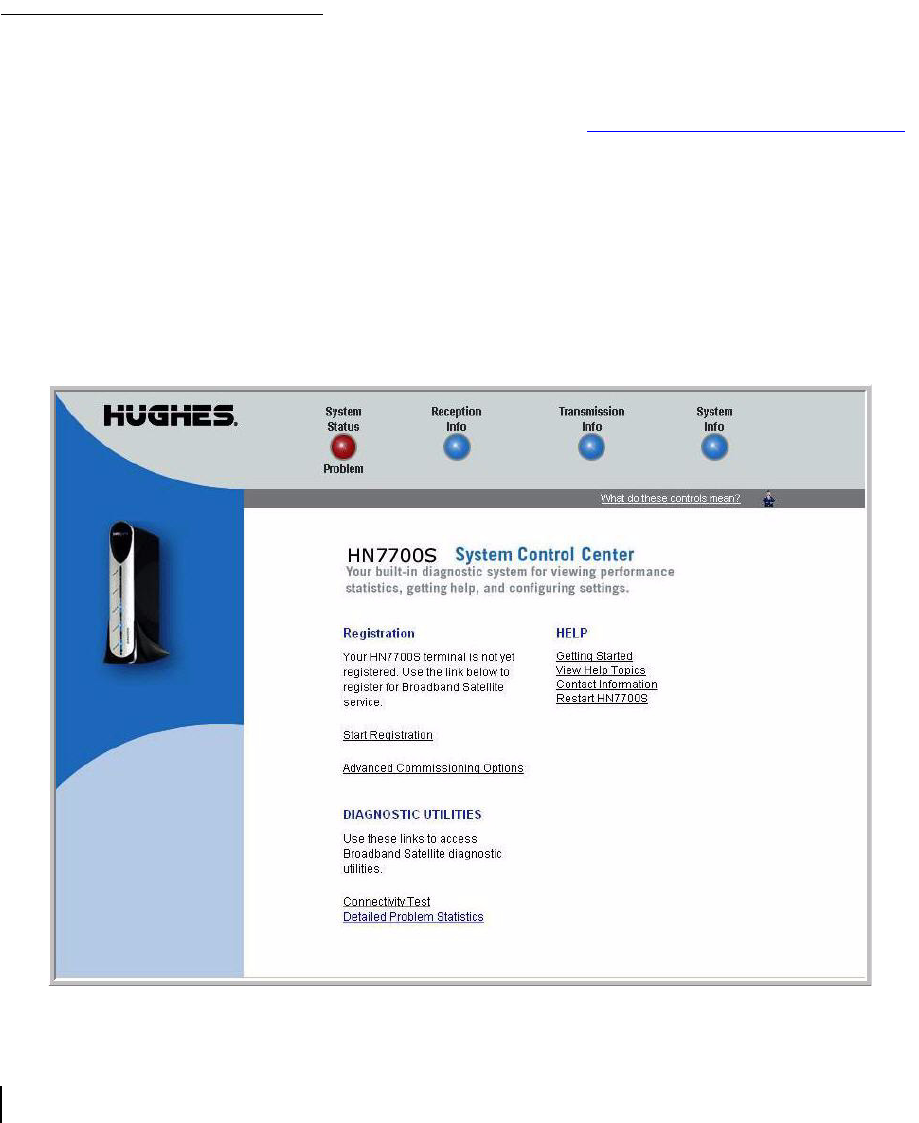 HUGHES.

System Status
Problem

Reception Info

Transmission Info

System Info

What do these controls mean?

HN7700S System Control Center
Your built-in diagnostic system for viewing performance statistics, getting help, and configuring settings.

Registration

Your HN7700S terminal is not yet registered. Use the link below to register for Broadband Satellite service.

Start Registration

Advanced Commissioning Options

DIAGNOSTIC UTILITIES

Use these links to access Broadband Satellite diagnostic utilities.

Connectivity Test
Detailed Problem Statistics

HELP

Getting Started
View Help Topics
Contact Information
Restart HN7700S